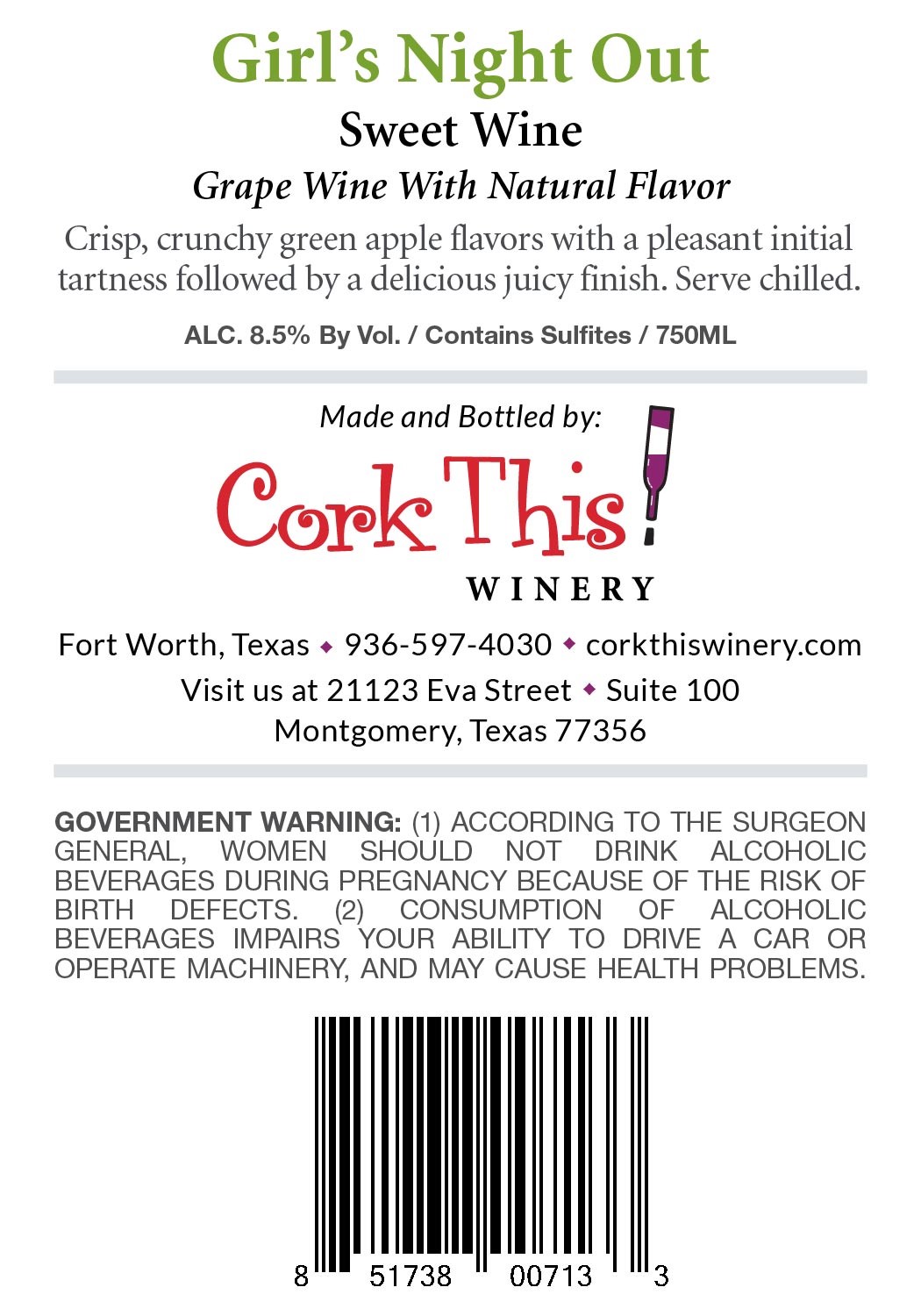 Girl's Night Out
Sweet Wine
Grape Wine With Natural Flavor

Crisp, crunchy green apple flavors with a pleasant initial tartness followed by a delicious juicy finish. Serve chilled.

ALC. 8.5% By Vol. / Contains Sulfites / 750ML

Made and Bottled by:

Cork This! WINERY

Fort Worth, Texas ◆ 936-597-4030 ◆ corkthiswinery.com
Visit us at 21123 Eva Street ◆ Suite 100
Montgomery, Texas 77356

GOVERNMENT WARNING: (1) ACCORDING TO THE SURGEON GENERAL, WOMEN SHOULD NOT DRINK ALCOHOLIC BEVERAGES DURING PREGNANCY BECAUSE OF THE RISK OF BIRTH DEFECTS. (2) CONSUMPTION OF ALCOHOLIC BEVERAGES IMPAIRS YOUR ABILITY TO DRIVE A CAR OR OPERATE MACHINERY, AND MAY CAUSE HEALTH PROBLEMS.

8 51738 00713 3